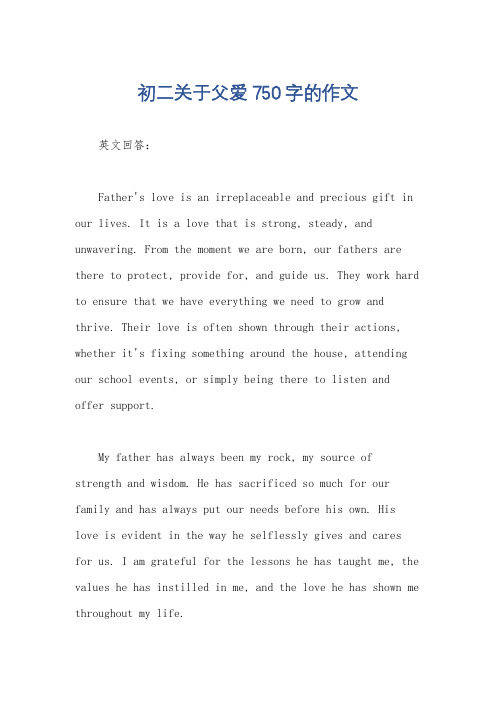 初二关于父爱750字的作文

英文回答：

Father's love is an irreplaceable and precious gift in our lives. It is a love that is strong, steady, and unwavering. From the moment we are born, our fathers are there to protect, provide for, and guide us. They work hard to ensure that we have everything we need to grow and thrive. Their love is often shown through their actions, whether it's fixing something around the house, attending our school events, or simply being there to listen and offer support.

My father has always been my rock, my source of strength and wisdom. He has sacrificed so much for our family and has always put our needs before his own. His love is evident in the way he selflessly gives and cares for us. I am grateful for the lessons he has taught me, the values he has instilled in me, and the love he has shown me throughout my life.